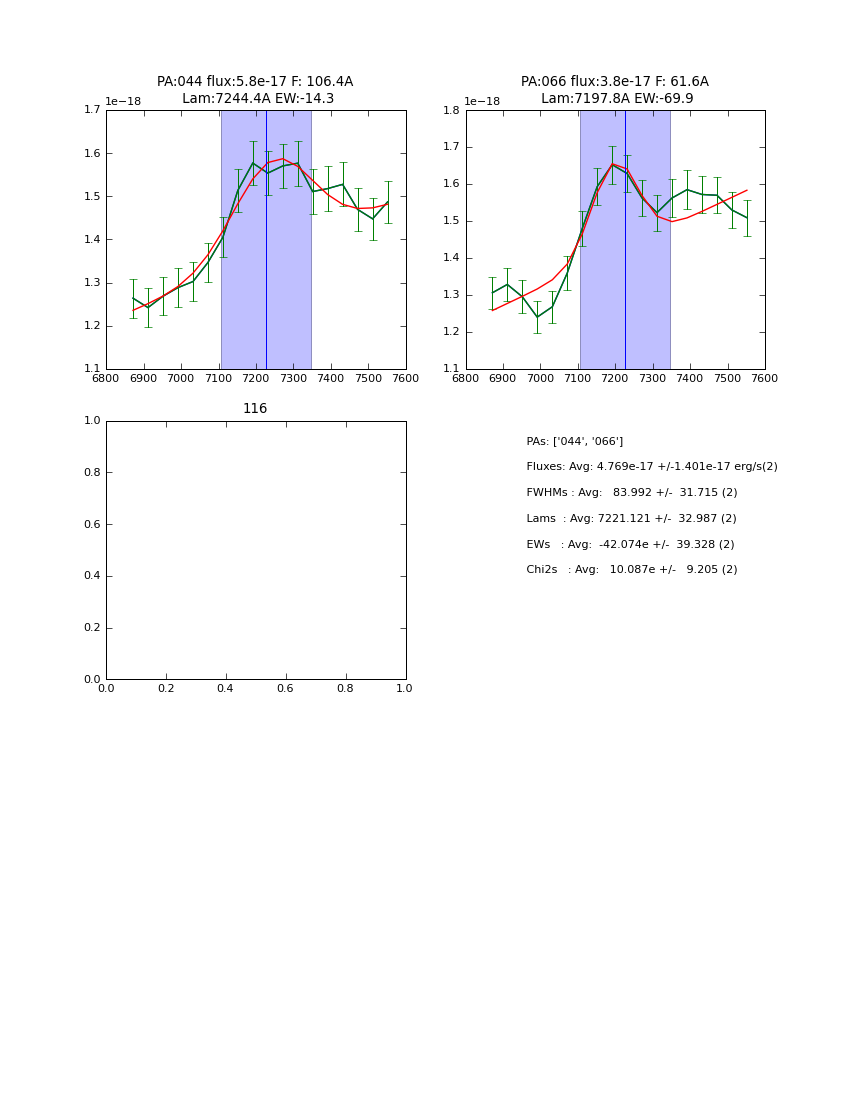 PA:044 flux:5.8e-17 F: 106.4A
Lam:7244.4A EW:-14.3

1e−18

1.7
1.6
1.5
1.4
1.3
1.2
1.1

6800 6900 7000 7100 7200 7300 7400 7500 7600

PA:066 flux:3.8e-17 F: 61.6A
Lam:7197.8A EW:-69.9

1e−18

1.8
1.7
1.6
1.5
1.4
1.3
1.2
1.1

6800 6900 7000 7100 7200 7300 7400 7500 7600

116

1.0
0.8
0.6
0.4
0.2
0.0

0.0 0.2 0.4 0.6 0.8 1.0

PAs: ['044', '066']

Fluxes: Avg: 4.769e-17 +/-1.401e-17 erg/s(2)

FWHMs : Avg: 83.992 +/- 31.715 (2)

Lams : Avg: 7221.121 +/- 32.987 (2)

EWs : Avg: -42.074e +/- 39.328 (2)

Chi2s : Avg: 10.087e +/- 9.205 (2)